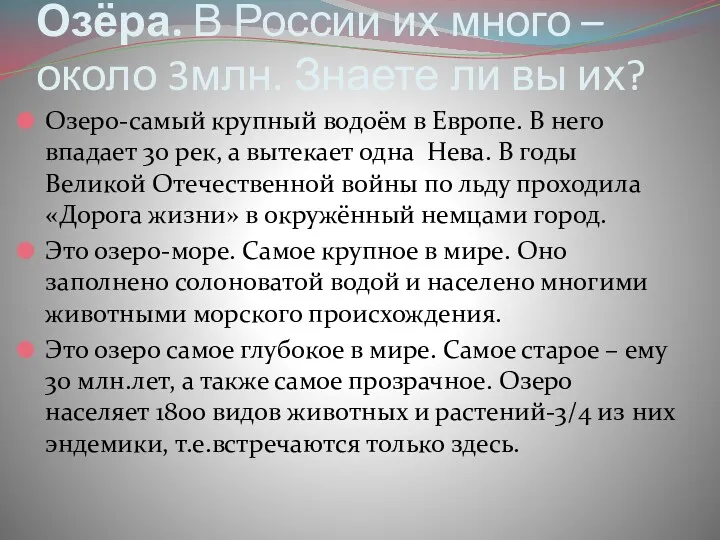 Озёра. В России их много – около 3млн. Знаете ли вы их?

Озеро-самый крупный водоём в Европе. В него впадает 30 рек, а вытекает одна Нева. В годы Великой Отечественной войны по льду проходила «Дорога жизни» в окружённый немцами город.

Это озеро-море. Самое крупное в мире. Оно заполнено солоноватой водой и населено многими животными морского происхождения.

Это озеро самое глубокое в мире. Самое старое – ему 30 млн.лет, а также самое прозрачное. Озеро населяет 1800 видов животных и растений-3/4 из них эндемики, т.е.встречаются только здесь.